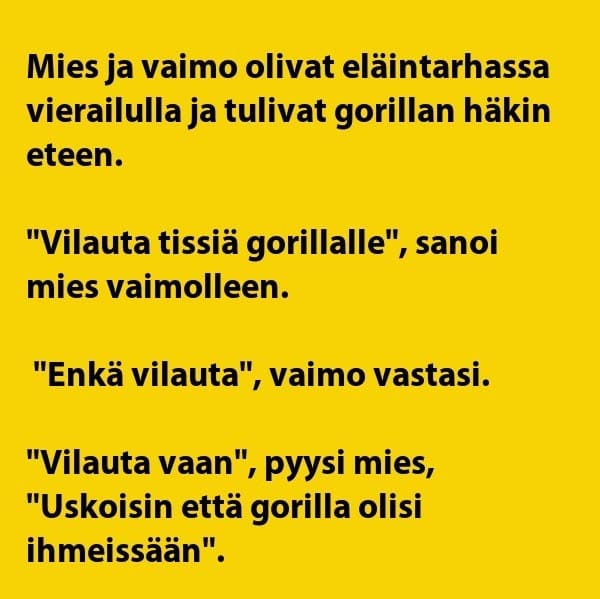 Mies ja vaimo olivat eläintarhassa vierailulla ja tulivat gorillan häkin eteen.

"Vilauta tissiä gorillalle", sanoi mies vaimolleen.

"Enkä vilauta", vaimo vastasi.

"Vilauta vaan", pyysi mies, "Uskoisin että gorilla olisi ihmeissään".